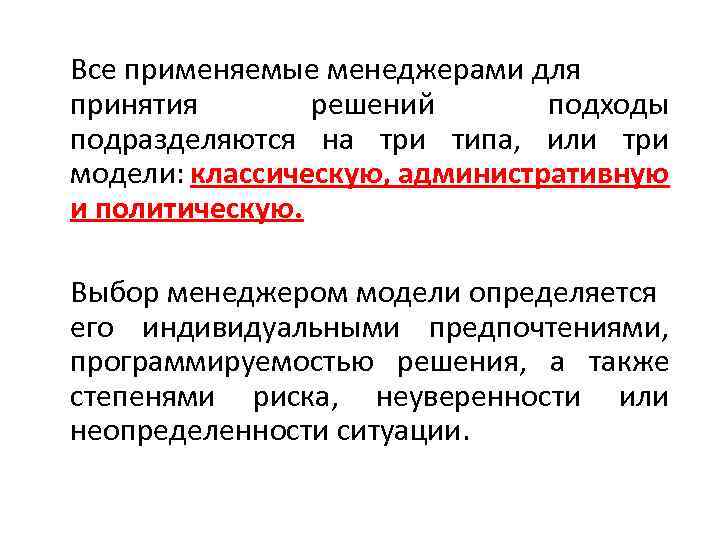 Все применяемые менеджерами для принятия решений подходы подразделяются на три типа, или три модели: классическую, административную и политическую.

Выбор менеджером модели определяется его индивидуальными предпочтениями, программируемостью решения, а также степенями риска, неуверенности или неопределенности ситуации.